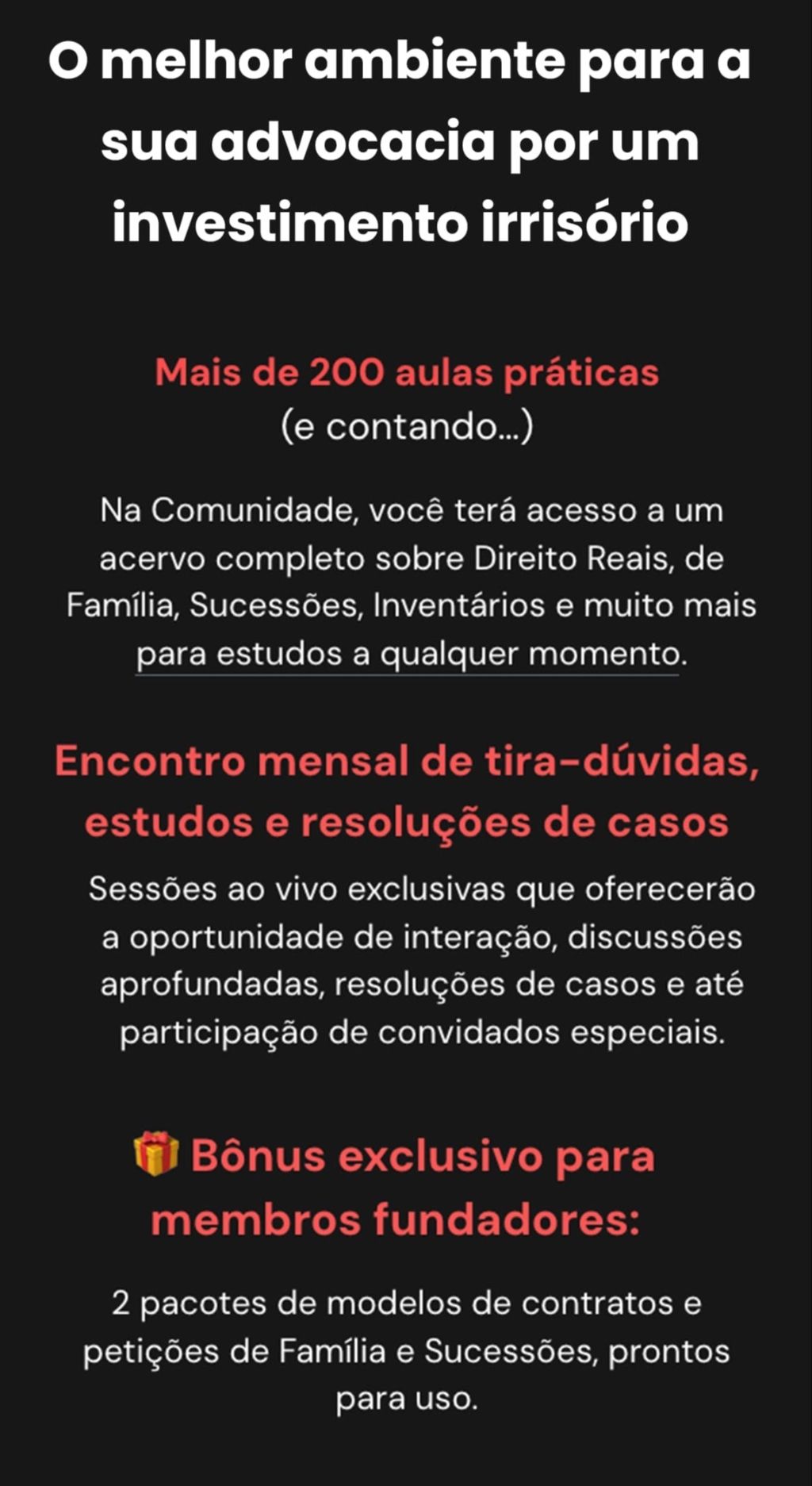 O melhor ambiente para a sua advocacia por um investimento irrisório

Mais de 200 aulas práticas
(e contando...)

Na Comunidade, você terá acesso a um acervo completo sobre Direito Reais, de Família, Sucessões, Inventários e muito mais para estudos a qualquer momento.

Encontro mensal de tira-dúvidas, estudos e resoluções de casos

Sessões ao vivo exclusivas que oferecerão a oportunidade de interação, discussões aprofundadas, resoluções de casos e até participação de convidados especiais.

🎁 Bônus exclusivo para membros fundadores:

2 pacotes de modelos de contratos e petições de Família e Sucessões, prontos para uso.